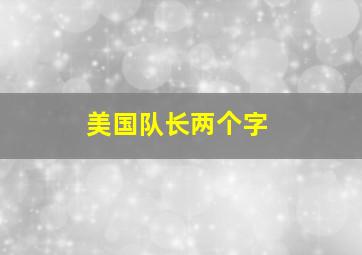 美国队长两个字